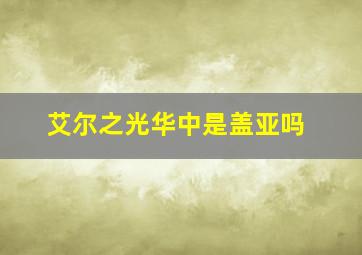 艾尔之光华中是盖亚吗